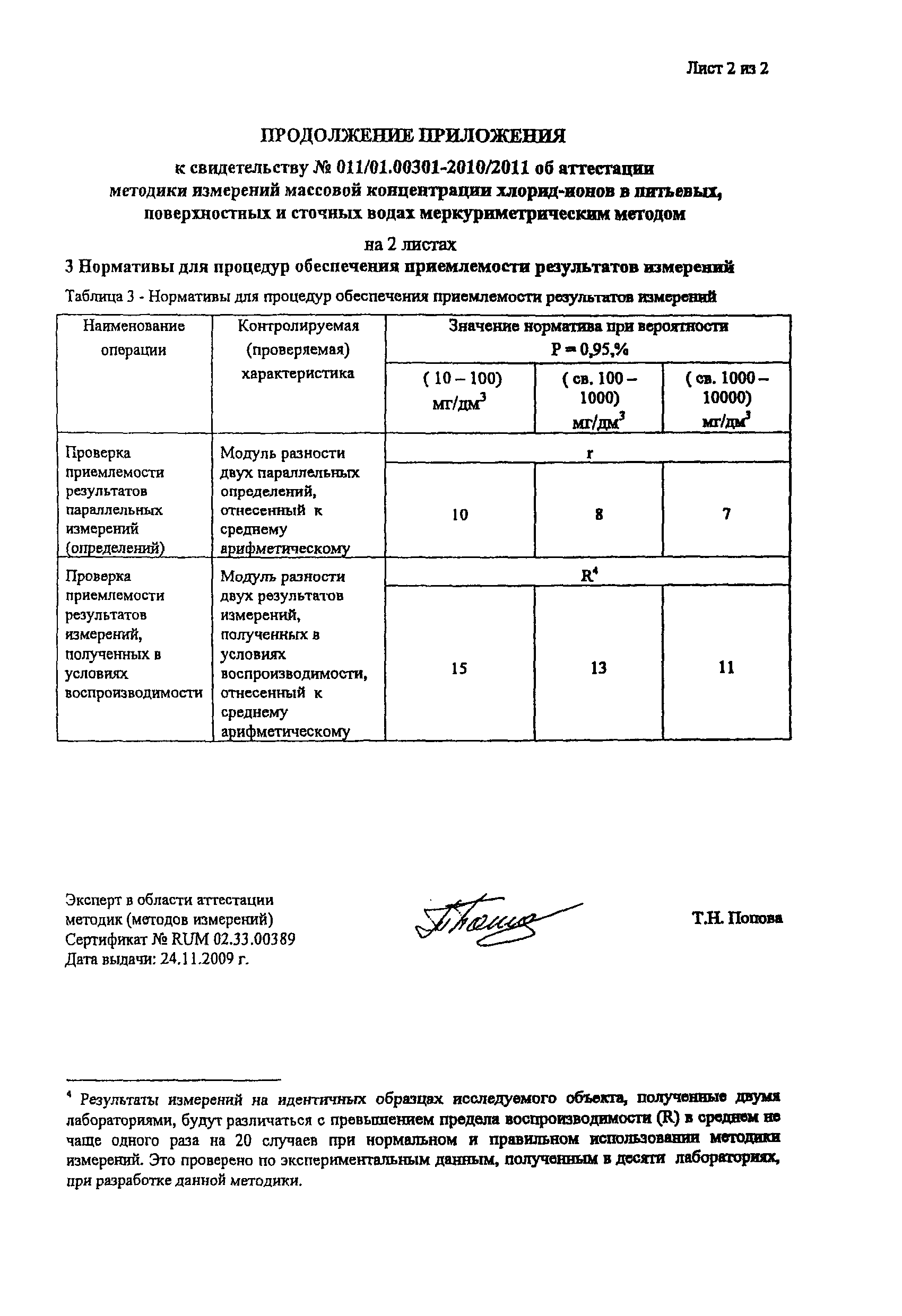 Лист 2 из 2

ПРОДОЛЖЕНИЕ ПРИЛОЖЕНИЯ

к свидетельству № 011/01.00301-2010/2011 об аттестации методики измерений массовой концентрации хлорид-ионов в питьевых, поверхностных и сточных водах меркуриметрическим методом

на 2 листах

3 Нормативы для процедур обеспечения приемлемости результатов измерений

Таблица 3 - Нормативы для процедур обеспечения приемлемости результатов измерений

| Наименование операции | Контролируемая (проверяемая) характеристика | Значение норматива при вероятности P = 0,95,% | | |
|---|---|---|---|---|
| | | ( 10 – 100) мг/дм$^3$ | ( св. 100 – 1000) мг/дм$^3$ | ( св. 1000 – 10000) мг/дм$^3$ |
| Проверка приемлемости результатов параллельных измерений (определений) | Модуль разности двух параллельных определений, отнесенный к среднему арифметическому | r | | |
| | | 10 | 8 | 7 |
| Проверка приемлемости результатов измерений, полученных в условиях воспроизводимости | Модуль разности двух результатов измерений, полученных в условиях воспроизводимости, отнесенный к среднему арифметическому | R$^4$ | | |
| | | 15 | 13 | 11 |

Эксперт в области аттестации методик (методов измерений)
Сертификат № RUM 02.33.00389
Дата выдачи: 24.11.2009 г.

Т.Н. Попова

$^4$ Результаты измерений на идентичных образцах исследуемого объекта, полученные двумя лабораториями, будут различаться с превышением предела воспроизводимости (R) в среднем не чаще одного раза на 20 случаев при нормальном и правильном использовании методики измерений. Это проверено по экспериментальным данным, полученным в десяти лабораториях, при разработке данной методики.